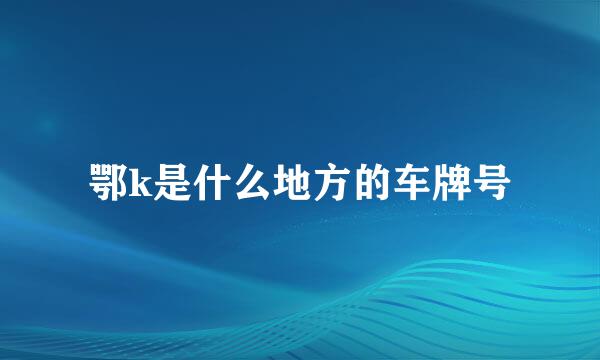 鄂k是什么地方的车牌号